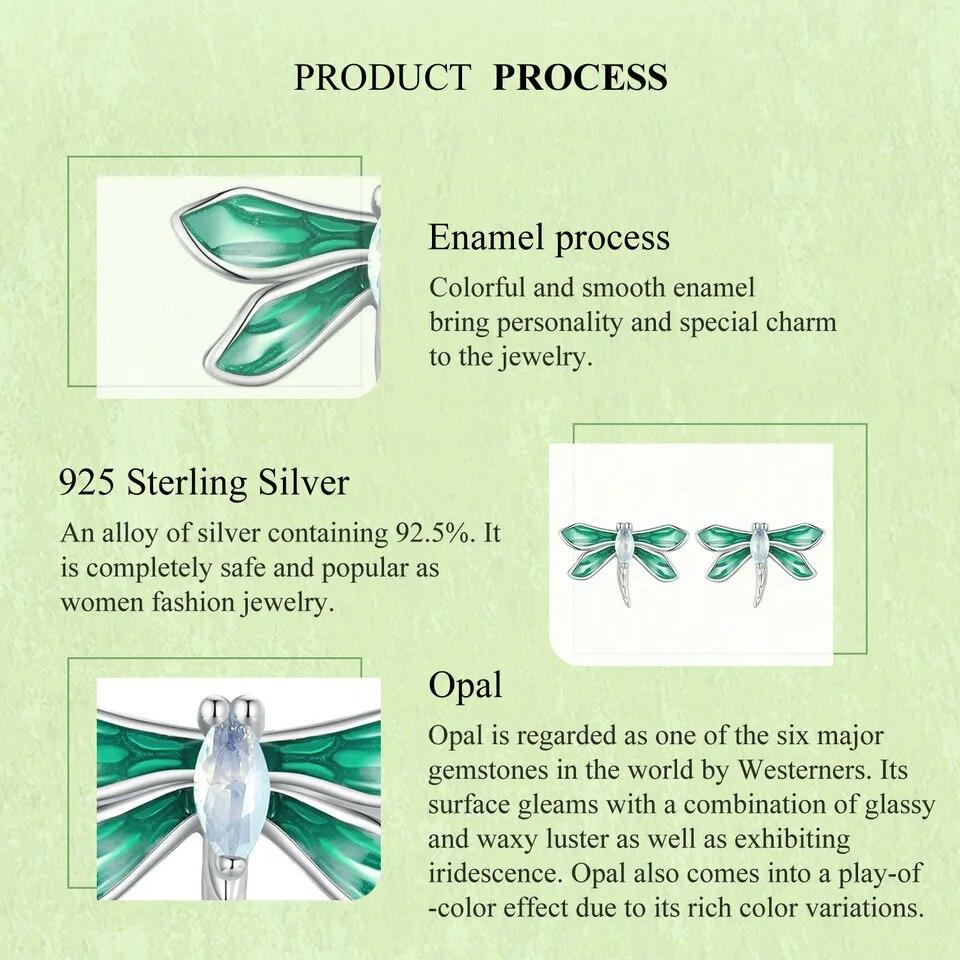 PRODUCT PROCESS

Enamel process

Colorful and smooth enamel bring personality and special charm to the jewelry.

925 Sterling Silver

An alloy of silver containing 92.5%. It is completely safe and popular as women fashion jewelry.

Opal

Opal is regarded as one of the six major gemstones in the world by Westerners. Its surface gleams with a combination of glassy and waxy luster as well as exhibiting iridescence. Opal also comes into a play-of -color effect due to its rich color variations.